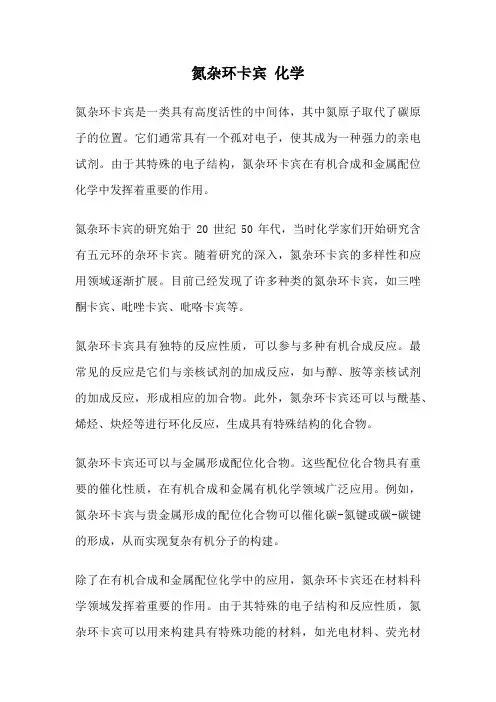 氮杂环卡宾 化学

氮杂环卡宾是一类具有高度活性的中间体，其中氮原子取代了碳原子的位置。它们通常具有一个孤对电子，使其成为一种强力的亲电试剂。由于其特殊的电子结构，氮杂环卡宾在有机合成和金属配位化学中发挥着重要的作用。

氮杂环卡宾的研究始于 20 世纪 50 年代，当时化学家们开始研究含有五元环的杂环卡宾。随着研究的深入，氮杂环卡宾的多样性和应用领域逐渐扩展。目前已经发现了许多种类的氮杂环卡宾，如三唑酮卡宾、吡唑卡宾、吡咯卡宾等。

氮杂环卡宾具有独特的反应性质，可以参与多种有机合成反应。最常见的反应是它们与亲核试剂的加成反应，如与醇、胺等亲核试剂的加成反应，形成相应的加合物。此外，氮杂环卡宾还可以与酰基、烯烃、炔烃等进行环化反应，生成具有特殊结构的化合物。

氮杂环卡宾还可以与金属形成配位化合物。这些配位化合物具有重要的催化性质，在有机合成和金属有机化学领域广泛应用。例如，氮杂环卡宾与贵金属形成的配位化合物可以催化碳-氮键或碳-碳键的形成，从而实现复杂有机分子的构建。

除了在有机合成和金属配位化学中的应用，氮杂环卡宾还在材料科学领域发挥着重要的作用。由于其特殊的电子结构和反应性质，氮杂环卡宾可以用来构建具有特殊功能的材料，如光电材料、荧光材